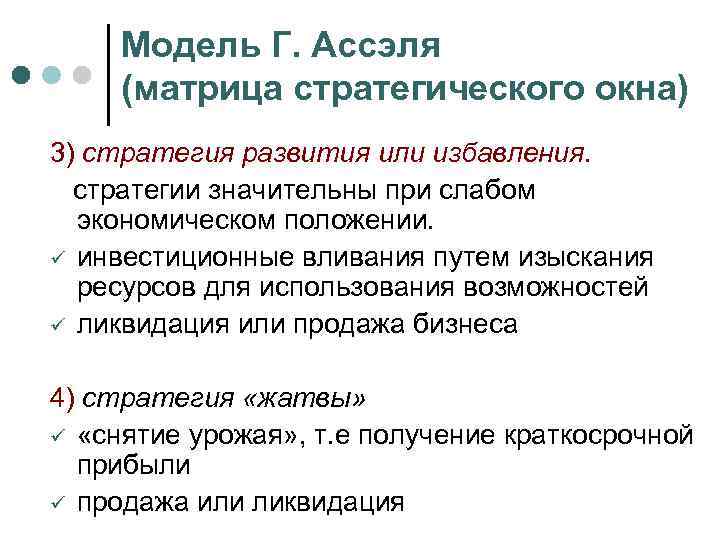 Модель Г. Ассэля
(матрица стратегического окна)

3) стратегия развития или избавления.
стратегии значительны при слабом экономическом положении.
✓ инвестиционные вливания путем изыскания ресурсов для использования возможностей
✓ ликвидация или продажа бизнеса

4) стратегия «жатвы»
✓ «снятие урожая», т.е получение краткосрочной прибыли
✓ продажа или ликвидация